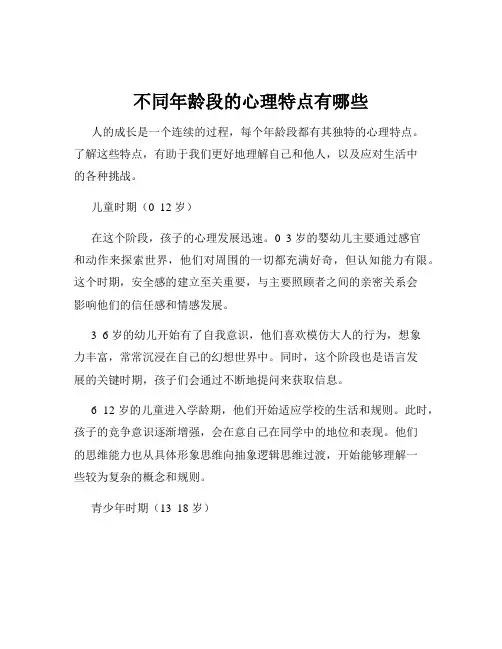 不同年龄段的心理特点有哪些

人的成长是一个连续的过程，每个年龄段都有其独特的心理特点。了解这些特点，有助于我们更好地理解自己和他人，以及应对生活中的各种挑战。

儿童时期（0 12 岁）

在这个阶段，孩子的心理发展迅速。0 3 岁的婴幼儿主要通过感官和动作来探索世界，他们对周围的一切都充满好奇，但认知能力有限。这个时期，安全感的建立至关重要，与主要照顾者之间的亲密关系会影响他们的信任感和情感发展。

3 6 岁的幼儿开始有了自我意识，他们喜欢模仿大人的行为，想象力丰富，常常沉浸在自己的幻想世界中。同时，这个阶段也是语言发展的关键时期，孩子们会通过不断地提问来获取信息。

6 12 岁的儿童进入学龄期，他们开始适应学校的生活和规则。此时，孩子的竞争意识逐渐增强，会在意自己在同学中的地位和表现。他们的思维能力也从具体形象思维向抽象逻辑思维过渡，开始能够理解一些较为复杂的概念和规则。

青少年时期（13 18 岁）